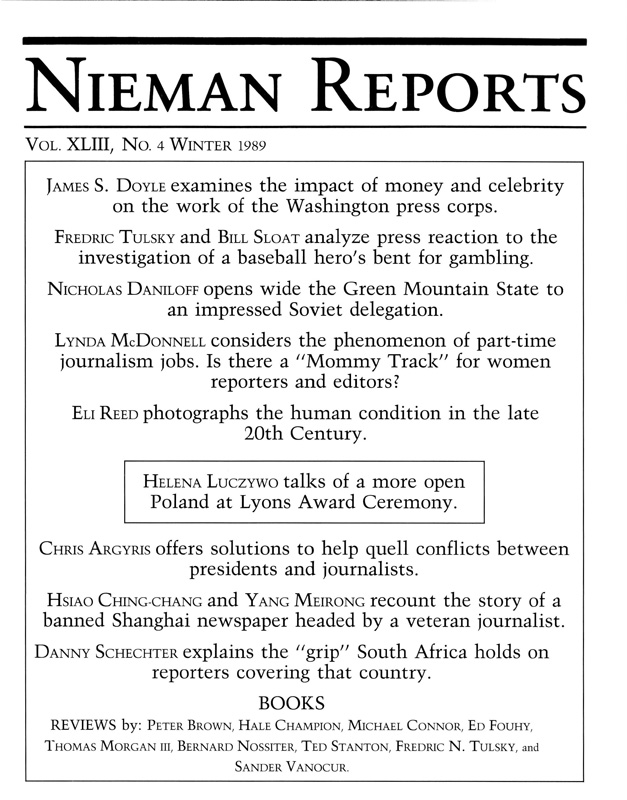 NIEMAN REPORTS

VOL. XLIII, NO. 4 WINTER 1989

JAMES S. DOYLE examines the impact of money and celebrity on the work of the Washington press corps.

FREDRIC TULSKY and BILL SLOAT analyze press reaction to the investigation of a baseball hero's bent for gambling.

NICHOLAS DANILOFF opens wide the Green Mountain State to an impressed Soviet delegation.

LYNDA MCDONNELL considers the phenomenon of part-time journalism jobs. Is there a "Mommy Track" for women reporters and editors?

ELI REED photographs the human condition in the late 20th Century.

HELENA LUCZYWO talks of a more open Poland at Lyons Award Ceremony.

CHRIS ARGYRIS offers solutions to help quell conflicts between presidents and journalists.

HSIAO CHING-CHANG and YANG MEIRONG recount the story of a banned Shanghai newspaper headed by a veteran journalist.

DANNY SCHECHTER explains the "grip" South Africa holds on reporters covering that country.

BOOKS

REVIEWS by: PETER BROWN, HALE CHAMPION, MICHAEL CONNOR, ED FOUHY, THOMAS MORGAN III, BERNARD NOSSITER, TED STANTON, FREDRIC N. TULSKY, and SANDER VANOCUR.